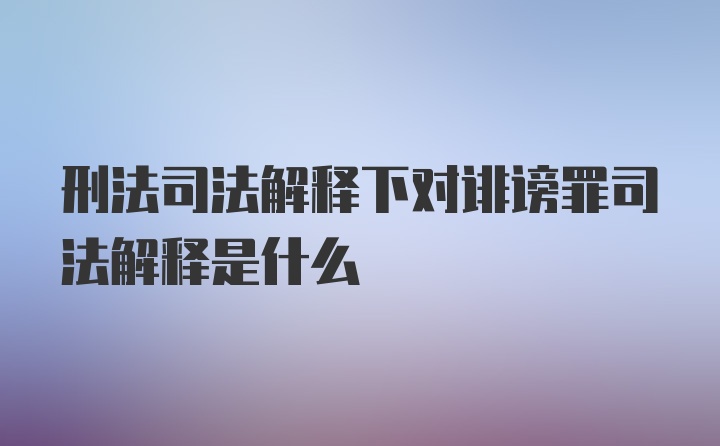 刑法司法解释下对诽谤罪司法解释是什么